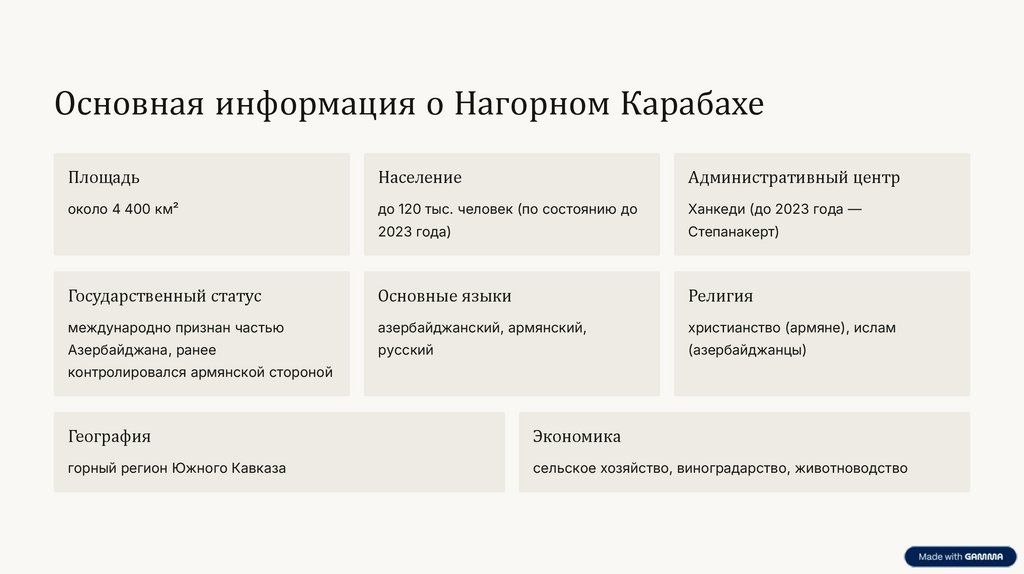 Основная информация о Нагорном Карабахе

Площадь

около 4 400 км²

Население

до 120 тыс. человек (по состоянию до 2023 года)

Административный центр

Ханкеди (до 2023 года — Степанакерт)

Государственный статус

международно признан частью Азербайджана, ранее контролировался армянской стороной

Основные языки

азербайджанский, армянский, русский

Религия

христианство (армяне), ислам (азербайджанцы)

География

горный регион Южного Кавказа

Экономика

сельское хозяйство, виноградарство, животноводство

Made with GAMMA